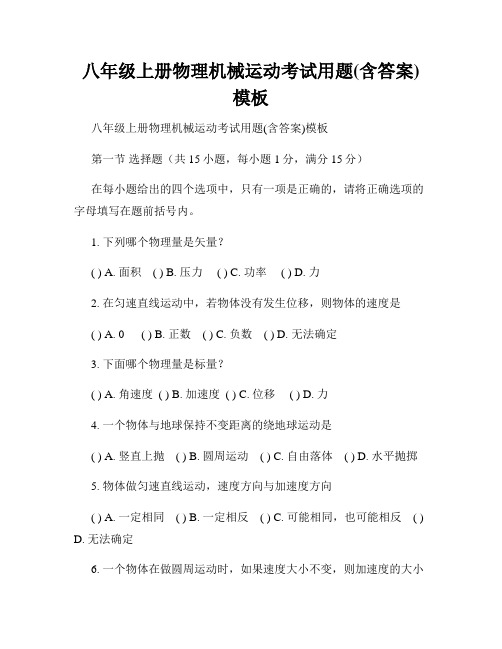 八年级上册物理机械运动考试用题(含答案)模板

八年级上册物理机械运动考试用题(含答案)模板

第一节 选择题（共 15 小题，每小题 1 分，满分 15 分）

在每小题给出的四个选项中，只有一项是正确的，请将正确选项的字母填写在题前括号内。

1. 下列哪个物理量是矢量?

( ) A. 面积 ( ) B. 压力 ( ) C. 功率 ( ) D. 力

2. 在匀速直线运动中，若物体没有发生位移，则物体的速度是

( ) A. 0 ( ) B. 正数 ( ) C. 负数 ( ) D. 无法确定

3. 下面哪个物理量是标量?

( ) A. 角速度 ( ) B. 加速度 ( ) C. 位移 ( ) D. 力

4. 一个物体与地球保持不变距离的绕地球运动是

( ) A. 竖直上抛 ( ) B. 圆周运动 ( ) C. 自由落体 ( ) D. 水平抛掷

5. 物体做匀速直线运动，速度方向与加速度方向

( ) A. 一定相同 ( ) B. 一定相反 ( ) C. 可能相同，也可能相反 ( ) D. 无法确定

6. 一个物体在做圆周运动时，如果速度大小不变，则加速度的大小